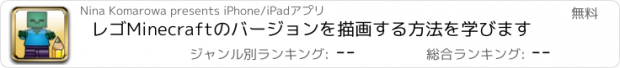 Nina Komarowa presents iPhone/iPadアプリ

無料

レゴMinecraftのバージョンを描画する方法を学びます

ジャンル別ランキング: --

総合ランキング: --